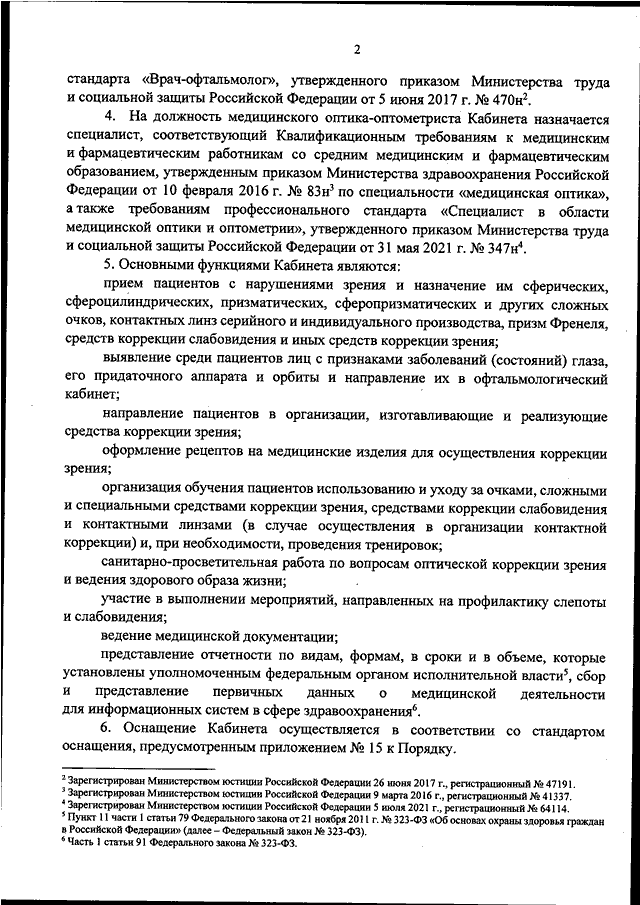 2

стандарта «Врач-офтальмолог», утвержденного приказом Министерства труда и социальной защиты Российской Федерации от 5 июня 2017 г. № 470н$^2$.

4. На должность медицинского оптика-оптометриста Кабинета назначается специалист, соответствующий Квалификационным требованиям к медицинским и фармацевтическим работникам со средним медицинским и фармацевтическим образованием, утвержденным приказом Министерства здравоохранения Российской Федерации от 10 февраля 2016 г. № 83н$^3$ по специальности «медицинская оптика», а также требованиям профессионального стандарта «Специалист в области медицинской оптики и оптометрии», утвержденного приказом Министерства труда и социальной защиты Российской Федерации от 31 мая 2021 г. № 347н$^4$.

5. Основными функциями Кабинета являются:

прием пациентов с нарушениями зрения и назначение им сферических, сфероцилиндрических, призматических, сферопризматических и других сложных очков, контактных линз серийного и индивидуального производства, призм Френеля, средств коррекции слабовидения и иных средств коррекции зрения;

выявление среди пациентов лиц с признаками заболеваний (состояний) глаза, его придаточного аппарата и орбиты и направление их в офтальмологический кабинет;

направление пациентов в организации, изготавливающие и реализующие средства коррекции зрения;

оформление рецептов на медицинские изделия для осуществления коррекции зрения;

организация обучения пациентов использованию и уходу за очками, сложными и специальными средствами коррекции зрения, средствами коррекции слабовидения и контактными линзами (в случае осуществления в организации контактной коррекции) и, при необходимости, проведения тренировок;

санитарно-просветительная работа по вопросам оптической коррекции зрения и ведения здорового образа жизни;

участие в выполнении мероприятий, направленных на профилактику слепоты и слабовидения;

ведение медицинской документации;

представление отчетности по видам, формам, в сроки и в объеме, которые установлены уполномоченным федеральным органом исполнительной власти$^5$, сбор и представление первичных данных о медицинской деятельности для информационных систем в сфере здравоохранения$^6$.

6. Оснащение Кабинета осуществляется в соответствии со стандартом оснащения, предусмотренным приложением № 15 к Порядку.

$^2$ Зарегистрирован Министерством юстиции Российской Федерации 26 июня 2017 г., регистрационный № 47191.
$^3$ Зарегистрирован Министерством юстиции Российской Федерации 9 марта 2016 г., регистрационный № 41337.
$^4$ Зарегистрирован Министерством юстиции Российской Федерации 5 июля 2021 г., регистрационный № 64114.
$^5$ Пункт 11 части 1 статьи 79 Федерального закона от 21 ноября 2011 г. № 323-ФЗ «Об основах охраны здоровья граждан в Российской Федерации» (далее – Федеральный закон № 323-ФЗ).
$^6$ Часть 1 статьи 91 Федерального закона № 323-ФЗ.